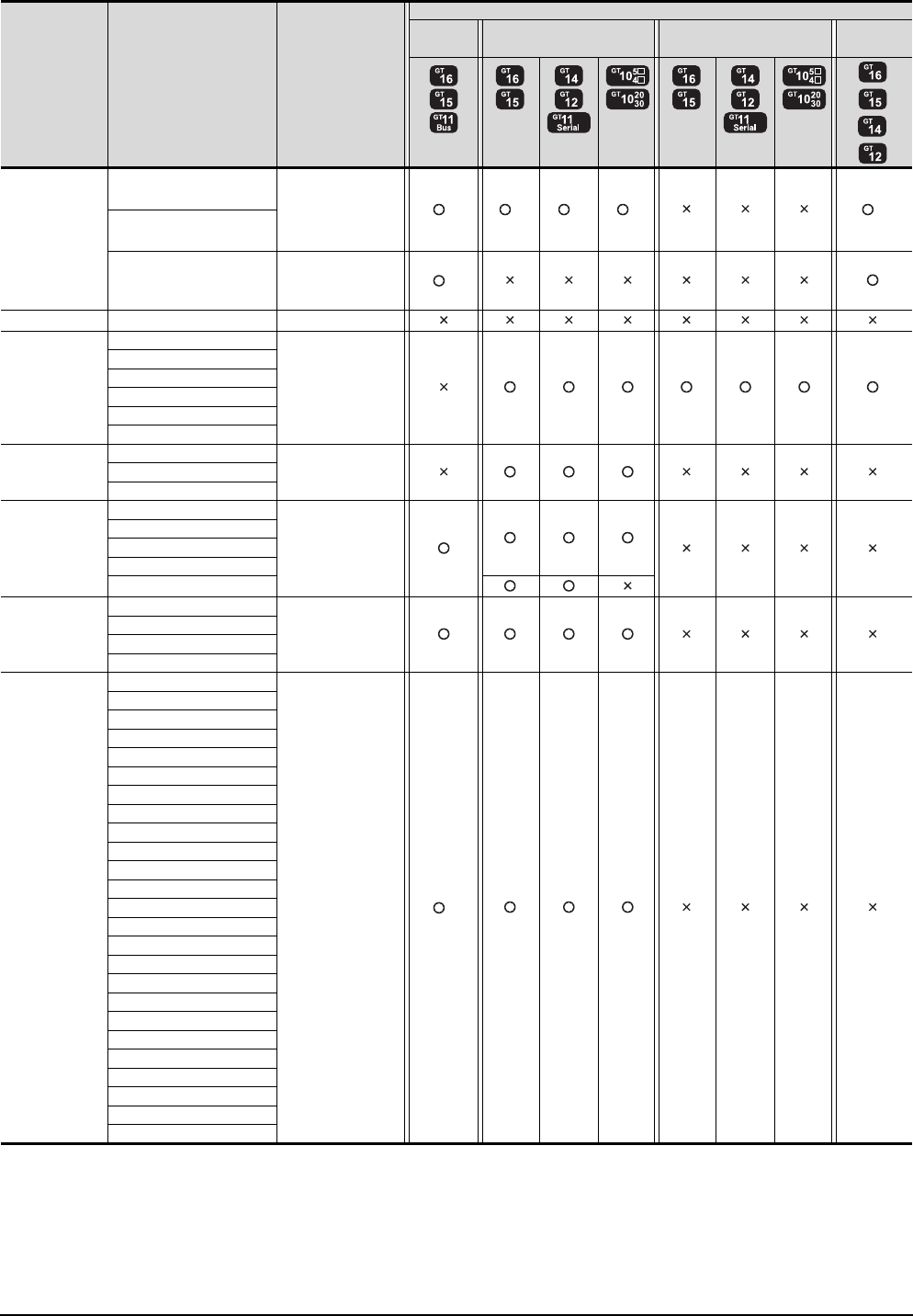 | | | | | | | | | | | |
|---|---|---|---|---|---|---|---|---|---|---|
| | | | GT 16 GT 15 GT 11 Bus | GT 16 GT 15 | GT 14 GT 12 GT 11 Serial | GT 10 5□ 4□ GT 10 20 30 | GT 16 GT 15 | GT 14 GT 12 GT 11 Serial | GT 10 5□ 4□ GT 10 20 30 | GT 16 GT 15 GT 14 GT 12 |
| | | | ○ | ○ | ○ | ○ | × | × | × | ○ |
| | | | ○ | × | × | × | × | × | × | ○ |
| | | | × | × | × | × | × | × | × | × |
| | | | × | ○ | ○ | ○ | ○ | ○ | ○ | ○ |
| | | | × | ○ | ○ | ○ | × | × | × | × |
| | | | ○ | ○ | ○ | ○ | × | × | × | × |
| | | | | ○ | ○ | × | | | | |
| | | | ○ | ○ | ○ | ○ | × | × | × | × |
| | | | ○ | ○ | ○ | ○ | × | × | × | × |